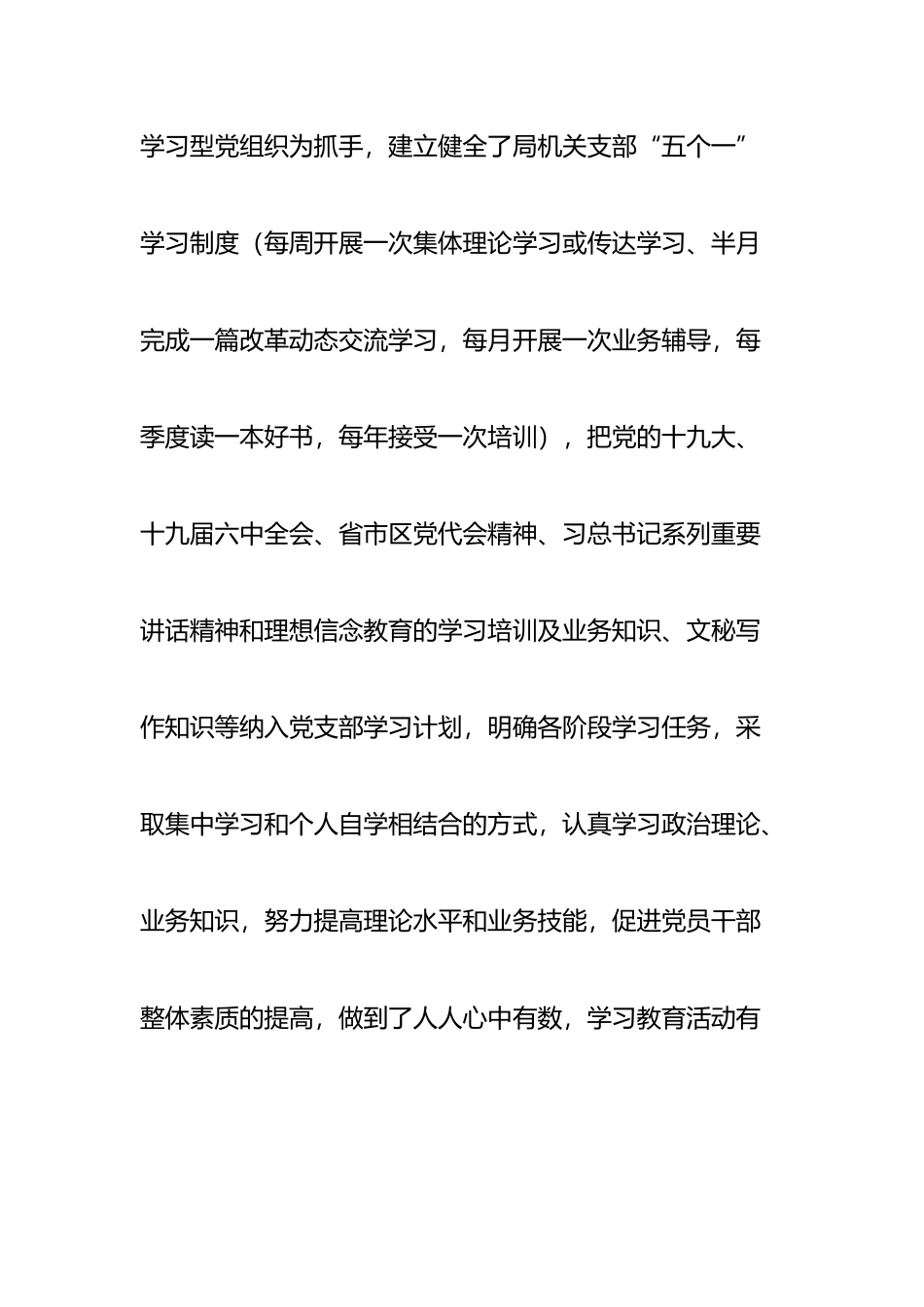 学习型党组织为抓手，建立健全了局机关支部“五个一”学习制度（每周开展一次集体理论学习或传达学习、半月完成一篇改革动态交流学习，每月开展一次业务辅导，每季度读一本好书，每年接受一次培训），把党的十九大、十九届六中全会、省市区党代会精神、习总书记系列重要讲话精神和理想信念教育的学习培训及业务知识、文秘写作知识等纳入党支部学习计划，明确各阶段学习任务，采取集中学习和个人自学相结合的方式，认真学习政治理论、业务知识，努力提高理论水平和业务技能，促进党员干部整体素质的提高，做到了人人心中有数，学习教育活动有